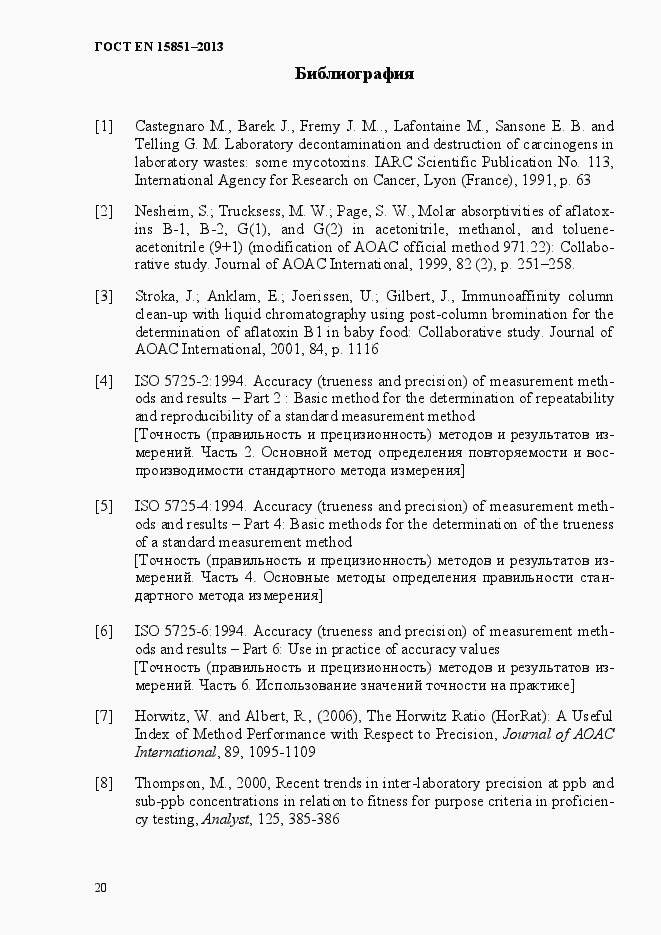 ГОСТ EN 15851–2013

Библиография

[1] Castegnaro M., Barek J., Fremy J. M.., Lafontaine M., Sansone E. B. and Telling G. M. Laboratory decontamination and destruction of carcinogens in laboratory wastes: some mycotoxins. IARC Scientific Publication No. 113, International Agency for Research on Cancer, Lyon (France), 1991, p. 63

[2] Nesheim, S.; Trucksess, M. W.; Page, S. W., Molar absorptivities of aflatoxins B-1, B-2, G(1), and G(2) in acetonitrile, methanol, and toluene-acetonitrile (9+1) (modification of AOAC official method 971.22): Collaborative study. Journal of AOAC International, 1999, 82 (2), p. 251–258.

[3] Stroka, J.; Anklam, E.; Joerissen, U.; Gilbert, J., Immunoaffinity column clean-up with liquid chromatography using post-column bromination for the determination of aflatoxin B1 in baby food: Collaborative study. Journal of AOAC International, 2001, 84, p. 1116

[4] ISO 5725-2:1994. Accuracy (trueness and precision) of measurement methods and results – Part 2 : Basic method for the determination of repeatability and reproducibility of a standard measurement method
[Точность (правильность и прецизионность) методов и результатов измерений. Часть 2. Основной метод определения повторяемости и воспроизводимости стандартного метода измерения]

[5] ISO 5725-4:1994. Accuracy (trueness and precision) of measurement methods and results – Part 4: Basic methods for the determination of the trueness of a standard measurement method
[Точность (правильность и прецизионность) методов и результатов измерений. Часть 4. Основные методы определения правильности стандартного метода измерения]

[6] ISO 5725-6:1994. Accuracy (trueness and precision) of measurement methods and results – Part 6: Use in practice of accuracy values
[Точность (правильность и прецизионность) методов и результатов измерений. Часть 6. Использование значений точности на практике]

[7] Horwitz, W. and Albert, R., (2006), The Horwitz Ratio (HorRat): A Useful Index of Method Performance with Respect to Precision, Journal of AOAC International, 89, 1095-1109

[8] Thompson, M., 2000, Recent trends in inter-laboratory precision at ppb and sub-ppb concentrations in relation to fitness for purpose criteria in proficiency testing, Analyst, 125, 385-386

20